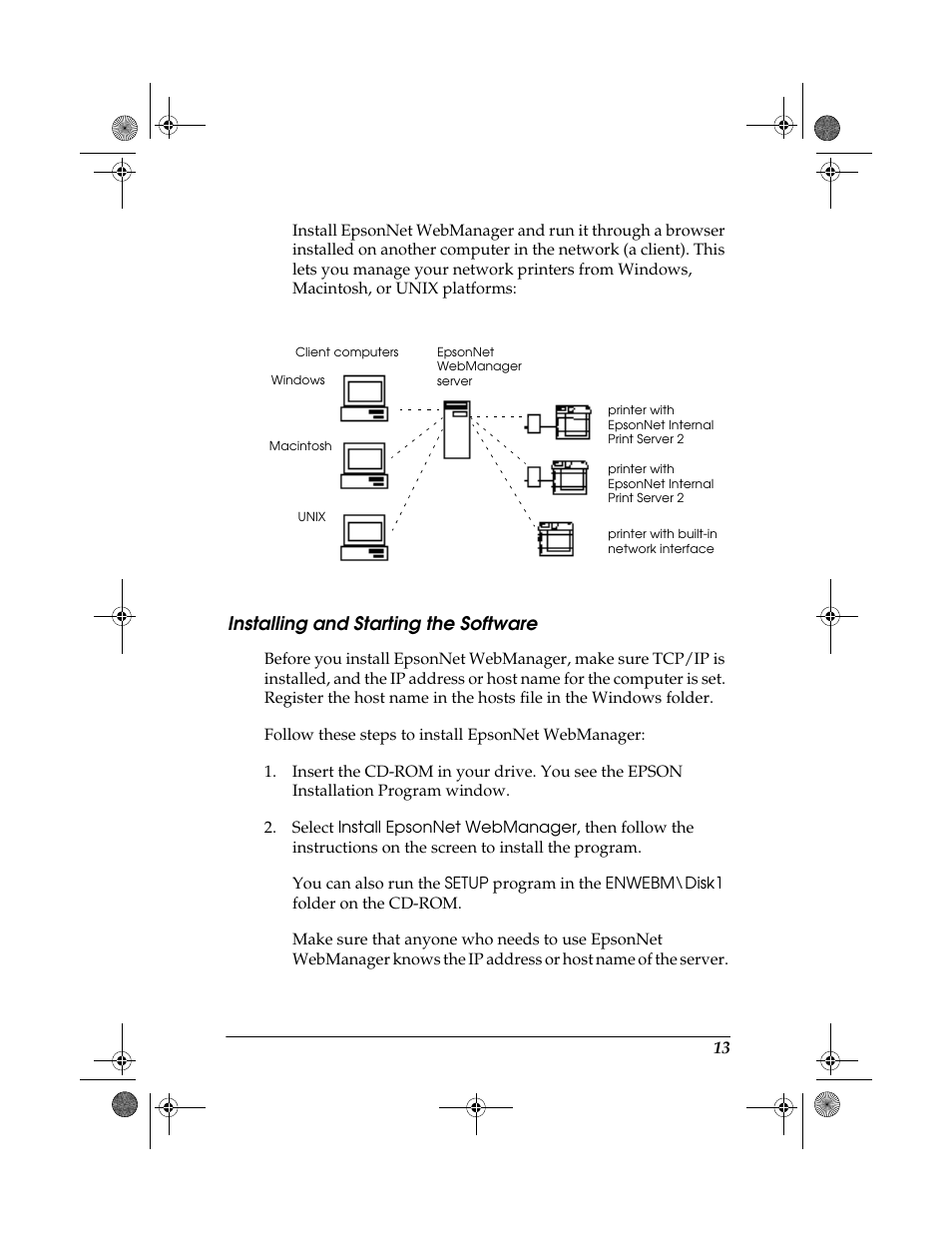 Install EpsonNet WebManager and run it through a browser installed on another computer in the network (a client). This lets you manage your network printers from Windows, Macintosh, or UNIX platforms:

Client computers

Windows

Macintosh

UNIX

EpsonNet WebManager server

printer with EpsonNet Internal Print Server 2

printer with EpsonNet Internal Print Server 2

printer with built-in network interface

Installing and Starting the Software

Before you install EpsonNet WebManager, make sure TCP/IP is installed, and the IP address or host name for the computer is set. Register the host name in the hosts file in the Windows folder.

Follow these steps to install EpsonNet WebManager:

1. Insert the CD-ROM in your drive. You see the EPSON Installation Program window.

2. Select Install EpsonNet WebManager, then follow the instructions on the screen to install the program.

You can also run the SETUP program in the ENWEBM\Disk1 folder on the CD-ROM.

Make sure that anyone who needs to use EpsonNet WebManager knows the IP address or host name of the server.

13